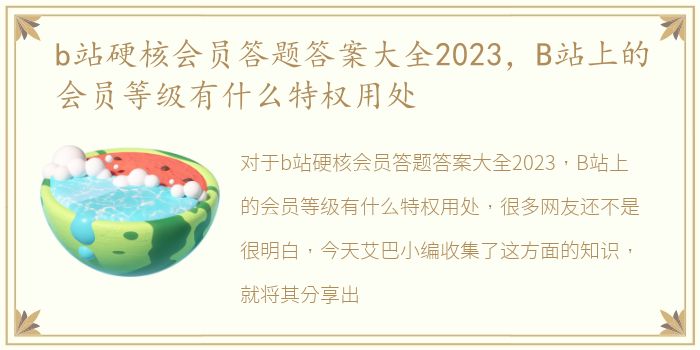 b站硬核会员答题答案大全2023，B站上的会员等级有什么特权用处

对于b站硬核会员答题答案大全2023，B站上的会员等级有什么特权用处，很多网友还不是很明白，今天艾巴小编收集了这方面的知识，就将其分享出